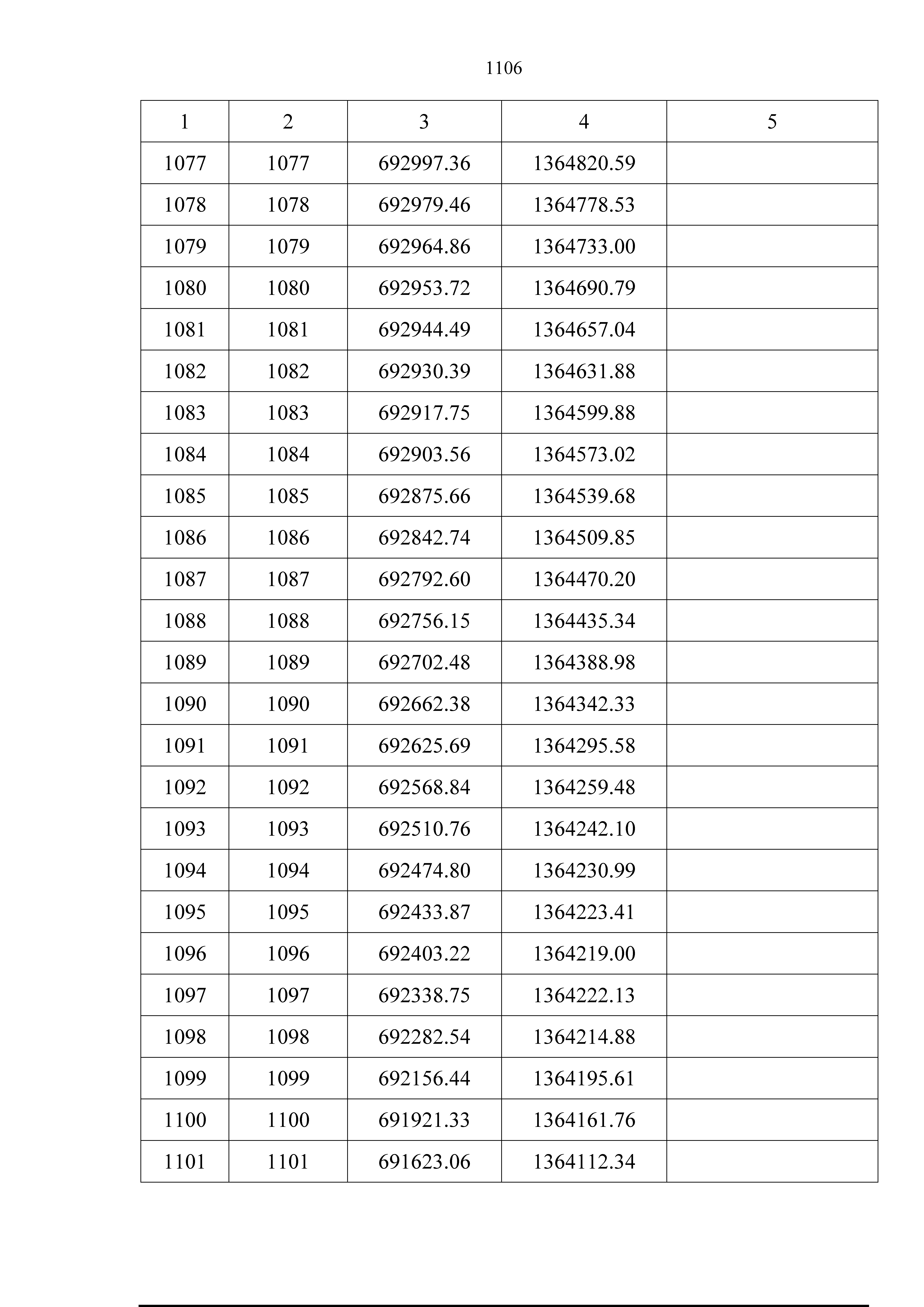 1106

| 1 | 2 | 3 | 4 | 5 |
|---|---|---|---|---|
| 1077 | 1077 | 692997.36 | 1364820.59 | |
| 1078 | 1078 | 692979.46 | 1364778.53 | |
| 1079 | 1079 | 692964.86 | 1364733.00 | |
| 1080 | 1080 | 692953.72 | 1364690.79 | |
| 1081 | 1081 | 692944.49 | 1364657.04 | |
| 1082 | 1082 | 692930.39 | 1364631.88 | |
| 1083 | 1083 | 692917.75 | 1364599.88 | |
| 1084 | 1084 | 692903.56 | 1364573.02 | |
| 1085 | 1085 | 692875.66 | 1364539.68 | |
| 1086 | 1086 | 692842.74 | 1364509.85 | |
| 1087 | 1087 | 692792.60 | 1364470.20 | |
| 1088 | 1088 | 692756.15 | 1364435.34 | |
| 1089 | 1089 | 692702.48 | 1364388.98 | |
| 1090 | 1090 | 692662.38 | 1364342.33 | |
| 1091 | 1091 | 692625.69 | 1364295.58 | |
| 1092 | 1092 | 692568.84 | 1364259.48 | |
| 1093 | 1093 | 692510.76 | 1364242.10 | |
| 1094 | 1094 | 692474.80 | 1364230.99 | |
| 1095 | 1095 | 692433.87 | 1364223.41 | |
| 1096 | 1096 | 692403.22 | 1364219.00 | |
| 1097 | 1097 | 692338.75 | 1364222.13 | |
| 1098 | 1098 | 692282.54 | 1364214.88 | |
| 1099 | 1099 | 692156.44 | 1364195.61 | |
| 1100 | 1100 | 691921.33 | 1364161.76 | |
| 1101 | 1101 | 691623.06 | 1364112.34 | |